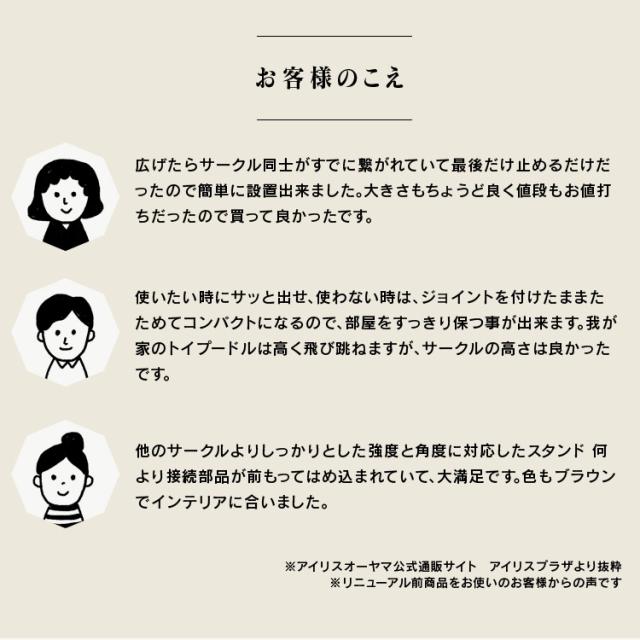 お客様のこえ

広げたらサークル同士がすでに繋がれていて最後だけ止めるだけだったので簡単に設置出来ました。大きさもちょうど良く値段もお値打ちだったので買って良かったです。

使いたい時にサッと出せ、使わない時は、ジョイントを付けたままたためてコンパクトになるので、部屋をすっきり保つ事が出来ます。我が家のトイプードルは高く飛び跳ねますが、サークルの高さは良かったです。

他のサークルよりしっかりとした強度と角度に対応したスタンド 何より接続部品が前もってはめ込まれていて、大満足です。色もブラウンでインテリアに合いました。

※アイリスオーヤマ公式通販サイト　アイリスプラザより抜粋
※リニューアル前商品をお使いのお客様からの声です